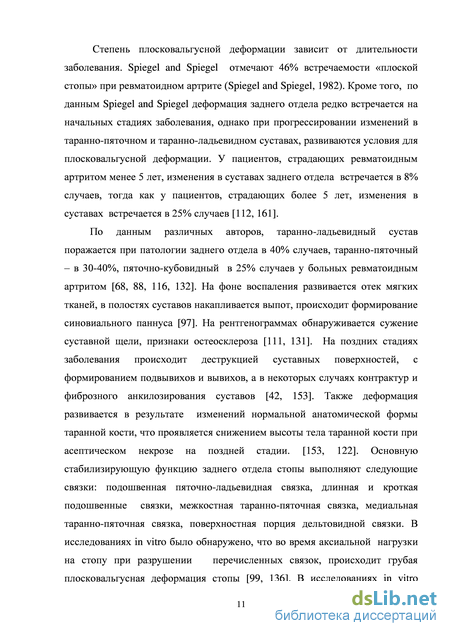 Степень плосковальгусной деформации зависит от длительности заболевания. Spiegel and Spiegel отмечают 46% встречаемости «плоской стопы» при ревматоидном артрите (Spiegel and Spiegel, 1982). Кроме того, по данным Spiegel and Spiegel деформация заднего отдела редко встречается на начальных стадиях заболевания, однако при прогрессировании изменений в таранно-пяточном и таранно-ладьевидном суставах, развиваются условия для плосковальгусной деформации. У пациентов, страдающих ревматоидным артритом менее 5 лет, изменения в суставах заднего отдела встречается в 8% случаев, тогда как у пациентов, страдающих более 5 лет, изменения в суставах встречается в 25% случаев [112, 161].

По данным различных авторов, таранно-ладьевидный сустав поражается при патологии заднего отдела в 40% случаев, таранно-пяточный – в 30-40%, пяточно-кубовидный в 25% случаев у больных ревматоидным артритом [68, 88, 116, 132]. На фоне воспаления развивается отек мягких тканей, в полостях суставов накапливается выпот, происходит формирование синовиального паннуса [97]. На рентгенограммах обнаруживается сужение суставной щели, признаки остеосклероза [111, 131]. На поздних стадиях заболевания происходит деструкцией суставных поверхностей, с формированием подвывихов и вывихов, а в некоторых случаях контрактур и фиброзного анкилозирования суставов [42, 153]. Также деформация развивается в результате изменений нормальной анатомической формы таранной кости, что проявляется снижением высоты тела таранной кости при асептическом некрозе на поздней стадии. [153, 122]. Основную стабилизирующую функцию заднего отдела стопы выполняют следующие связки: подошвенная пяточно-ладьевидная связка, длинная и кроткая подошвенные связки, межкостная таранно-пяточная связка, медиальная таранно-пяточная связка, поверхностная порция дельтовидной связки. В исследованиях in vitro было обнаружено, что во время аксиальной нагрузки на стопу при разрушении перечисленных связок, происходит грубая плосковальгусная деформация стопы [99, 136]. В исследованиях in vitro

11

dsLib.net
библиотека диссертаций